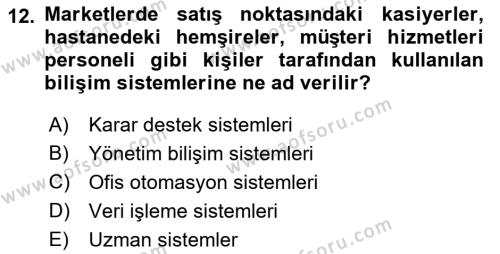 12. Marketlerde satış noktasındaki kasiyerler, hastanedeki hemşireler, müşteri hizmetleri personeli gibi kişiler tarafından kullanılan bilişim sistemlerine ne ad verilir?

A) Karar destek sistemleri
B) Yönetim bilişim sistemleri
C) Ofis otomasyon sistemleri
D) Veri işleme sistemleri
E) Uzman sistemler

www.aofsoru.com